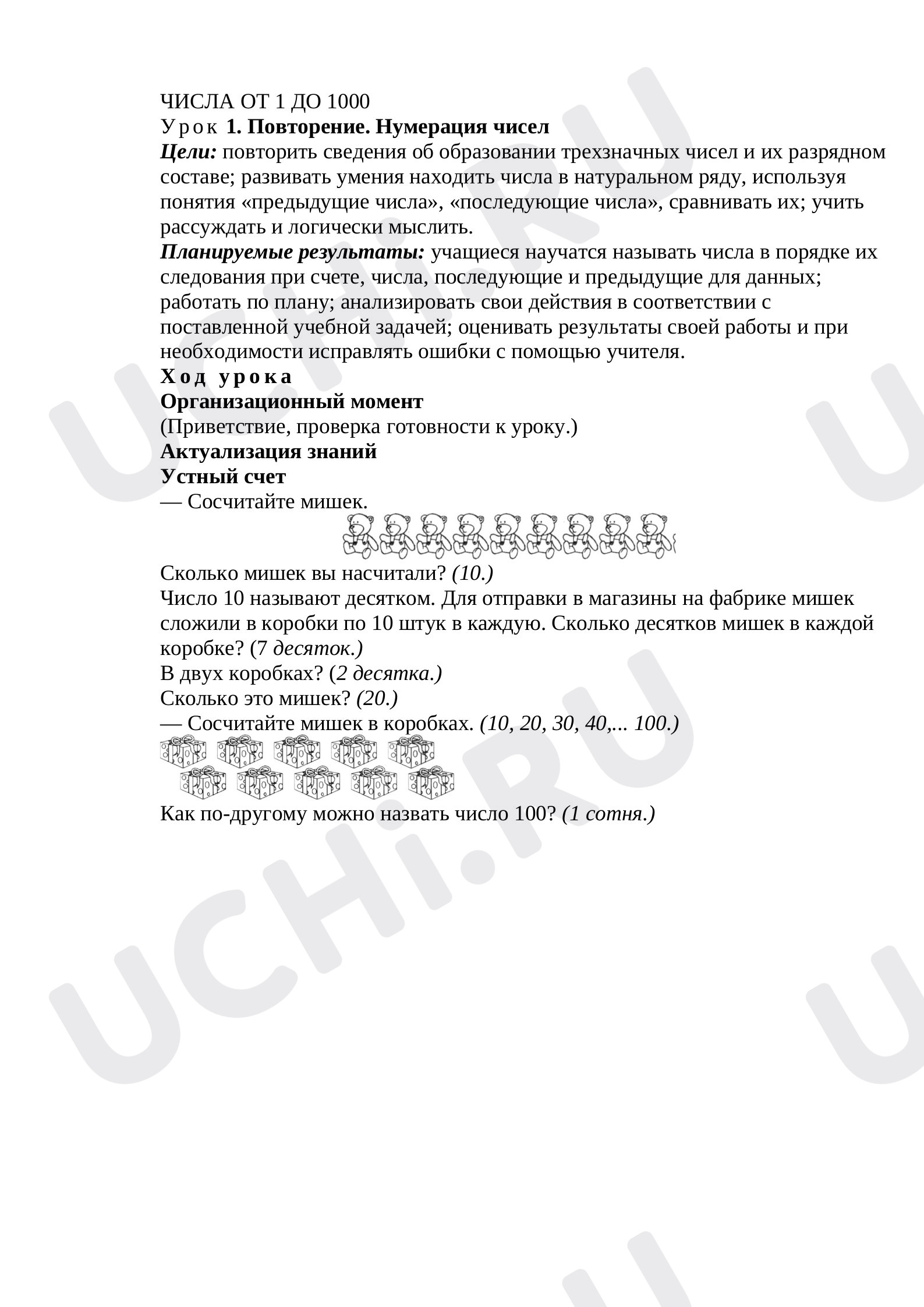 ЧИСЛА ОТ 1 ДО 1000
Урок 1. Повторение. Нумерация чисел
Цели: повторить сведения об образовании трехзначных чисел и их разрядном составе; развивать умения находить числа в натуральном ряду, используя понятия «предыдущие числа», «последующие числа», сравнивать их; учить рассуждать и логически мыслить.
Планируемые результаты: учащиеся научатся называть числа в порядке их следования при счете, числа, последующие и предыдущие для данных; работать по плану; анализировать свои действия в соответствии с поставленной учебной задачей; оценивать результаты своей работы и при необходимости исправлять ошибки с помощью учителя.
Ход урока
Организационный момент
(Приветствие, проверка готовности к уроку.)
Актуализация знаний
Устный счет
— Сосчитайте мишек.
Сколько мишек вы насчитали? (10.)
Число 10 называют десятком. Для отправки в магазины на фабрике мишек сложили в коробки по 10 штук в каждую. Сколько десятков мишек в каждой коробке? (7 десяток.)
В двух коробках? (2 десятка.)
Сколько это мишек? (20.)
— Сосчитайте мишек в коробках. (10, 20, 30, 40,... 100.)
Как по-другому можно назвать число 100? (1 сотня.)

UCHi.RU